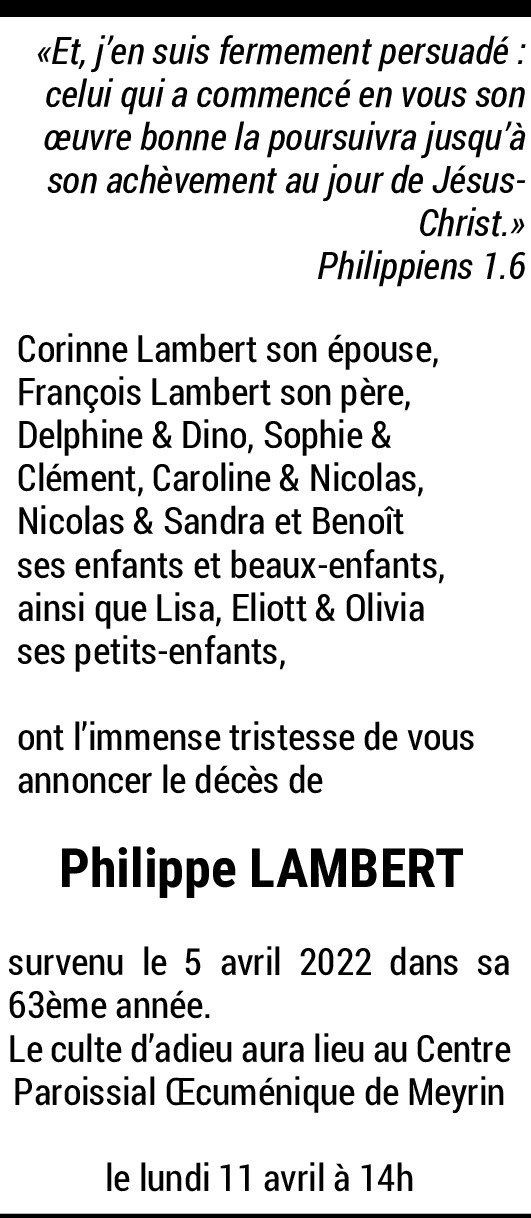 «Et, j'en suis fermement persuadé : celui qui a commencé en vous son œuvre bonne la poursuivra jusqu'à son achèvement au jour de Jésus-Christ.»
Philippiens 1.6

Corinne Lambert son épouse,
François Lambert son père,
Delphine & Dino, Sophie & Clément, Caroline & Nicolas, Nicolas & Sandra et Benoît
ses enfants et beaux-enfants,
ainsi que Lisa, Eliott & Olivia
ses petits-enfants,

ont l'immense tristesse de vous annoncer le décès de

Philippe LAMBERT

survenu le 5 avril 2022 dans sa 63ème année.
Le culte d'adieu aura lieu au Centre Paroissial Œcuménique de Meyrin

le lundi 11 avril à 14h